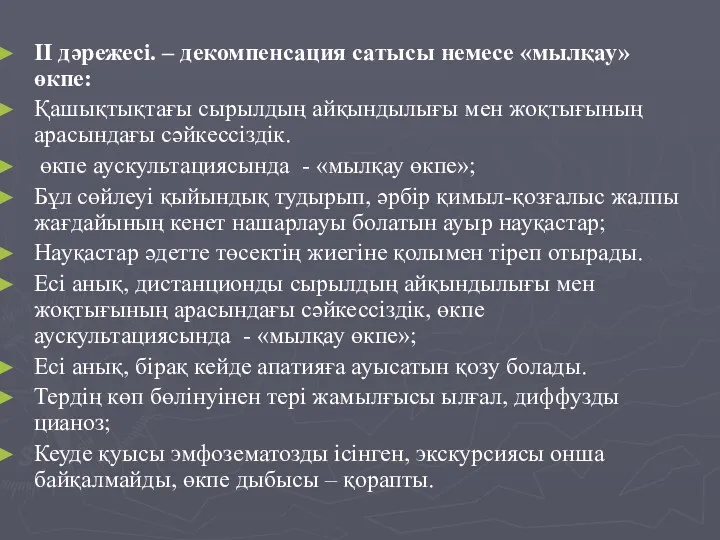 II дәрежесі. – декомпенсация сатысы немесе «мылқау» өкпе:

Қашықтықтағы сырылдың айқындылығы мен жоқтығының арасындағы сәйкессіздік.

өкпе аускультациясында - «мылқау өкпе»;

Бұл сөйлеуі қыйындық тудырып, әрбір қимыл-қозғалыс жалпы жағдайының кенет нашарлауы болатын ауыр науқастар;

Науқастар әдетте төсектің жиегіне қолымен тіреп отырады.

Есі анық, дистанционды сырылдың айқындылығы мен жоқтығының арасындағы сәйкессіздік, өкпе аускультациясында - «мылқау өкпе»;

Есі анық, бірақ кейде апатияға ауысатын қозу болады.

Тердің көп бөлінуінен тері жамылғысы ылғал, диффузды цианоз;

Кеуде қуысы эмфозематозды ісінген, экскурсиясы онша байқалмайды, өкпе дыбысы – қорапты.